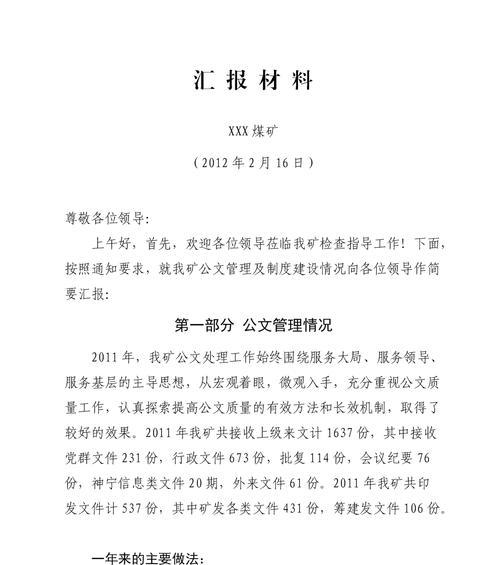 汇 报 材 料

XXX 煤矿

（2012 年 2 月 16 日）

尊敬各位领导:

上午好，首先，欢迎各位领导莅临我矿检查指导工作！下面，按照通知要求，就我矿公文管理及制度建设情况向各位领导作简要汇报:

第一部分 公文管理情况

2011 年，我矿公文处理工作始终围绕服务大局、服务领导、服务基层的主导思想，从宏观着眼，微观入手，充分重视公文质量工作，认真探索提高公文质量的有效方法和长效机制，取得了较好的效果。2011 年我矿共接收上级来文计 1637 份，其中接收党群文件 231 份，行政文件 673 份，批复 114 份，会议纪要 76 份，神宁信息类文件 20 期，外来文件 61 份。2011 年我矿共印发文件计 537 份，其中矿发各类文件 431 份，筹建发文件 106 份。

一年来的主要做法: